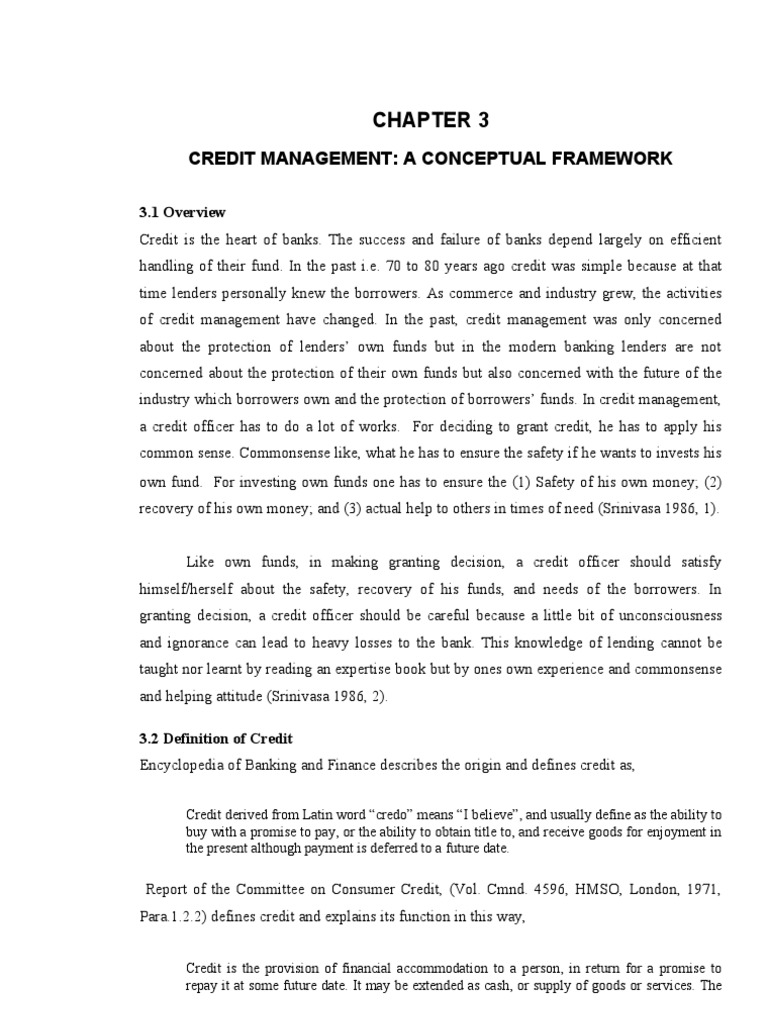 CHAPTER 3

CREDIT MANAGEMENT: A CONCEPTUAL FRAMEWORK

3.1 Overview

Credit is the heart of banks. The success and failure of banks depend largely on efficient handling of their fund. In the past i.e. 70 to 80 years ago credit was simple because at that time lenders personally knew the borrowers. As commerce and industry grew, the activities of credit management have changed. In the past, credit management was only concerned about the protection of lenders' own funds but in the modern banking lenders are not concerned about the protection of their own funds but also concerned with the future of the industry which borrowers own and the protection of borrowers' funds. In credit management, a credit officer has to do a lot of works. For deciding to grant credit, he has to apply his common sense. Commonsense like, what he has to ensure the safety if he wants to invests his own fund. For investing own funds one has to ensure the (1) Safety of his own money; (2) recovery of his own money; and (3) actual help to others in times of need (Srinivasa 1986, 1).

Like own funds, in making granting decision, a credit officer should satisfy himself/herself about the safety, recovery of his funds, and needs of the borrowers. In granting decision, a credit officer should be careful because a little bit of unconsciousness and ignorance can lead to heavy losses to the bank. This knowledge of lending cannot be taught nor learnt by reading an expertise book but by ones own experience and commonsense and helping attitude (Srinivasa 1986, 2).

3.2 Definition of Credit

Encyclopedia of Banking and Finance describes the origin and defines credit as,

Credit derived from Latin word "credo" means "I believe", and usually define as the ability to buy with a promise to pay, or the ability to obtain title to, and receive goods for enjoyment in the present although payment is deferred to a future date.

Report of the Committee on Consumer Credit, (Vol. Cmnd. 4596, HMSO, London, 1971, Para.1.2.2) defines credit and explains its function in this way,

Credit is the provision of financial accommodation to a person, in return for a promise to repay it at some future date. It may be extended as cash, or supply of goods or services. The